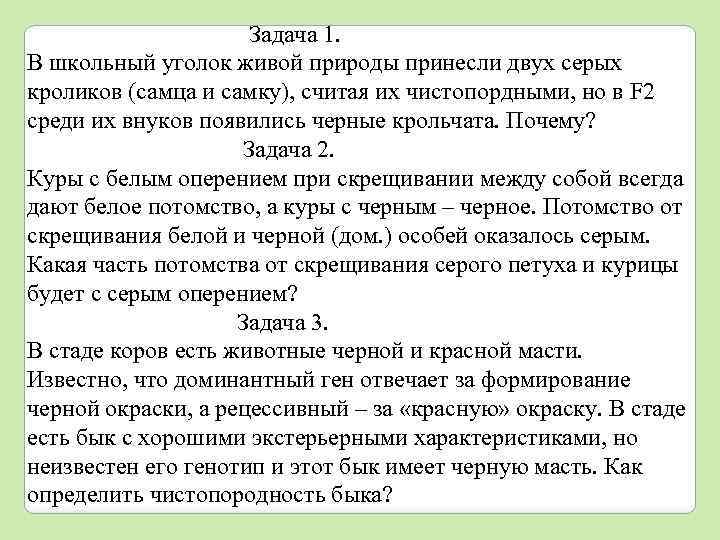 Задача 1.
В школьный уголок живой природы принесли двух серых кроликов (самца и самку), считая их чистопордными, но в F2 среди их внуков появились черные крольчата. Почему?

Задача 2.
Куры с белым оперением при скрещивании между собой всегда дают белое потомство, а куры с черным – черное. Потомство от скрещивания белой и черной (дом.) особей оказалось серым. Какая часть потомства от скрещивания серого петуха и курицы будет с серым оперением?

Задача 3.
В стаде коров есть животные черной и красной масти. Известно, что доминантный ген отвечает за формирование черной окраски, а рецессивный – за «красную» окраску. В стаде есть бык с хорошими экстерьерными характеристиками, но неизвестен его генотип и этот бык имеет черную масть. Как определить чистопородность быка?